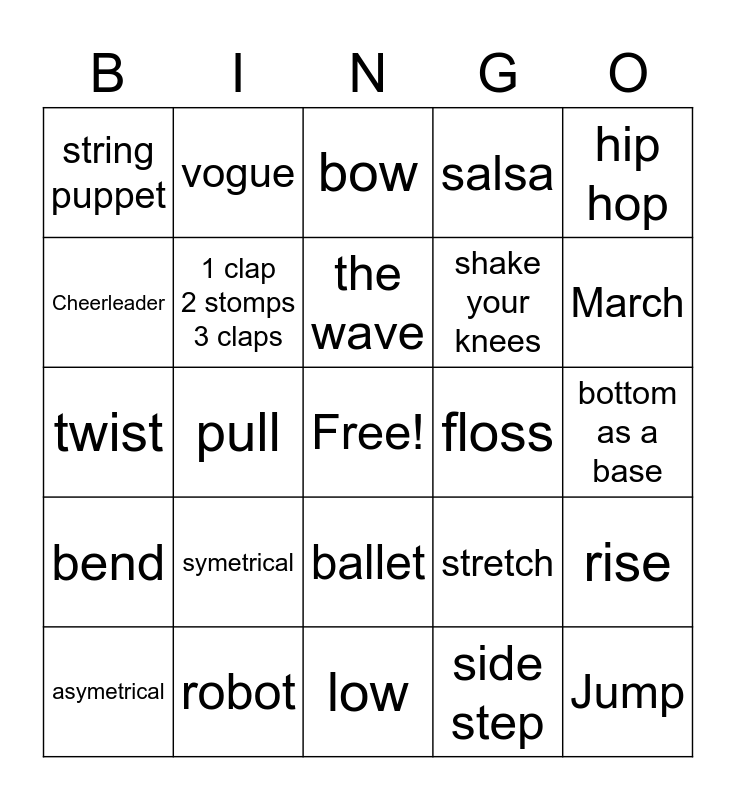 | B | I | N | G | O |
|---|---|---|---|---|
| string puppet | vogue | bow | salsa | hip hop |
| Cheerleader | 1 clap 2 stomps 3 claps | the wave | shake your knees | March |
| twist | pull | Free! | floss | bottom as a base |
| bend | symetrical | ballet | stretch | rise |
| asymetrical | robot | low | side step | Jump |